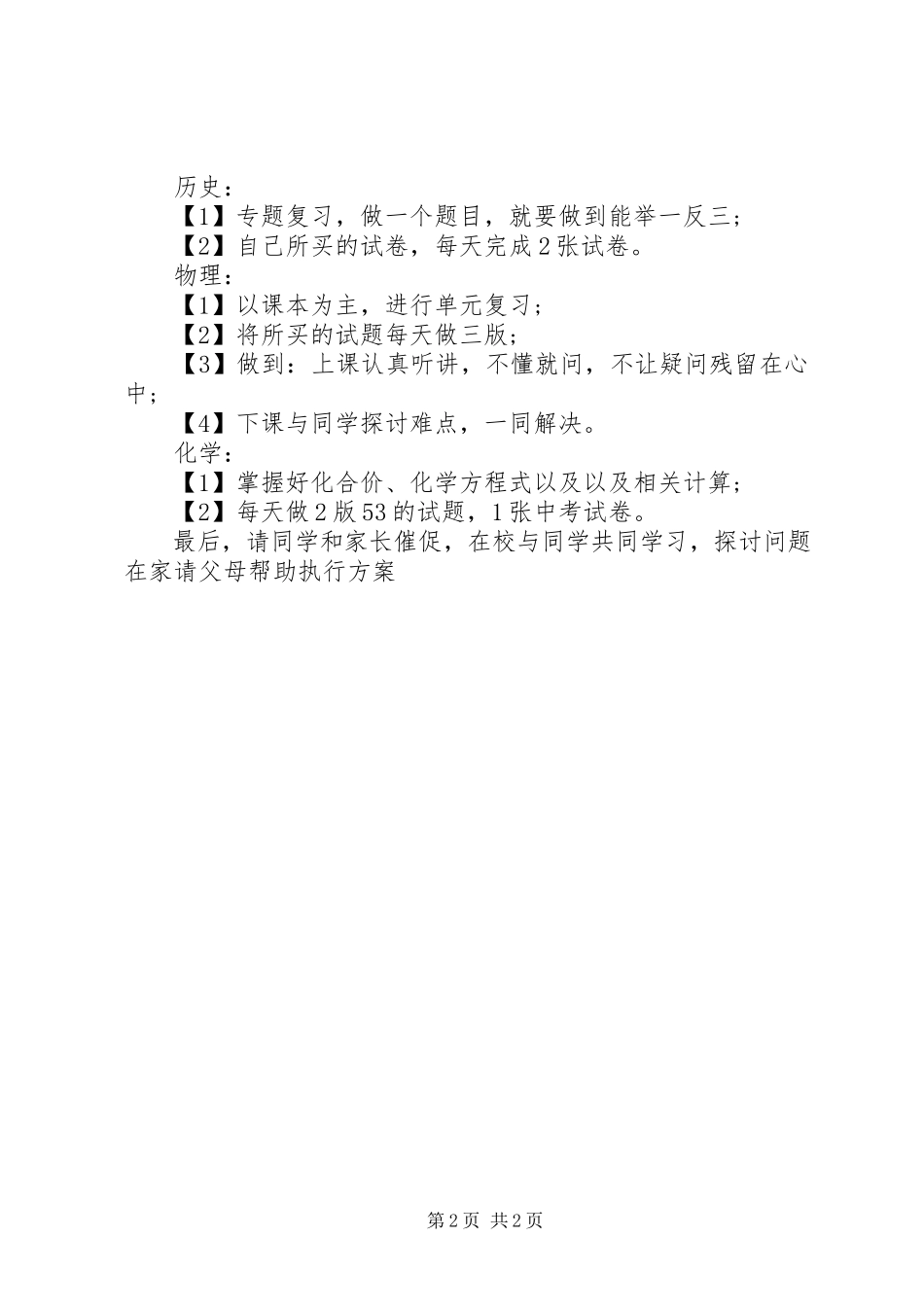 历史：

【1】专题复习，做一个题目，就要做到能举一反三；

【2】自己所买的试卷，每天完成2张试卷。

物理：

【1】以课本为主，进行单元复习；

【2】将所买的试题每天做三版；

【3】做到：上课认真听讲，不懂就问，不让疑问残留在心中；

【4】下课与同学探讨难点，一同解决。

化学：

【1】掌握好化合价、化学方程式以及以及相关计算；

【2】每天做2版53的试题，1张中考试卷。

最后，请同学和家长催促，在校与同学共同学习，探讨问题在家请父母帮助执行方案

第2页 共2页